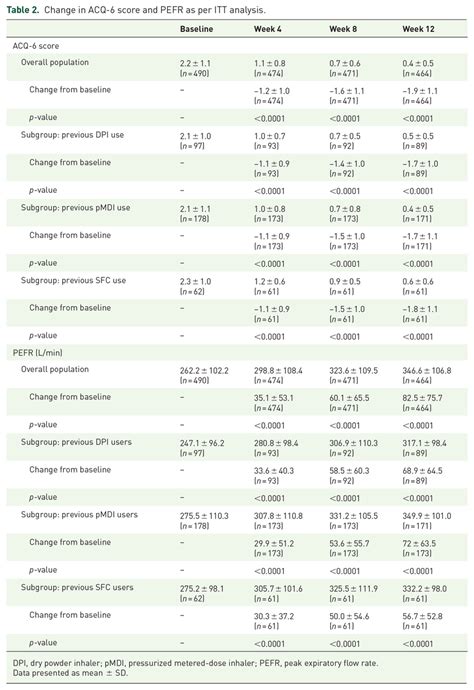 Table 2. Change in ACQ-6 score and PEFR as per ITT analysis.

|  | Baseline | Week 4 | Week 8 | Week 12 |
|---|---|---|---|---|
| ACQ-6 score |  |  |  |  |
| Overall population | 2.2 ± 1.1 (n = 490) | 1.1 ± 0.8 (n = 474) | 0.7 ± 0.6 (n = 471) | 0.4 ± 0.5 (n = 464) |
| Change from baseline | – | –1.2 ± 1.0 (n = 474) | –1.6 ± 1.1 (n = 471) | –1.9 ± 1.1 (n = 464) |
| p-value | – | <0.0001 | <0.0001 | <0.0001 |
| Subgroup: previous DPI use | 2.1 ± 1.0 (n = 97) | 1.0 ± 0.7 (n = 93) | 0.7 ± 0.5 (n = 92) | 0.5 ± 0.5 (n = 89) |
| Change from baseline | – | –1.1 ± 0.9 (n = 93) | –1.4 ± 1.0 (n = 92) | –1.7 ± 1.0 (n = 89) |
| p-value | – | <0.0001 | <0.0001 | <0.0001 |
| Subgroup: previous pMDI use | 2.1 ± 1.1 (n = 178) | 1.0 ± 0.8 (n = 173) | 0.7 ± 0.8 (n = 173) | 0.4 ± 0.5 (n = 171) |
| Change from baseline | – | –1.1 ± 0.9 (n = 173) | –1.5 ± 1.0 (n = 173) | –1.7 ± 1.1 (n = 171) |
| p-value | – | <0.0001 | <0.0001 | <0.0001 |
| Subgroup: previous SFC use | 2.3 ± 1.0 (n = 62) | 1.2 ± 0.6 (n = 61) | 0.9 ± 0.5 (n = 61) | 0.6 ± 0.6 (n = 61) |
| Change from baseline | – | –1.1 ± 0.9 (n = 61) | –1.5 ± 1.0 (n = 61) | –1.8 ± 1.1 (n = 61) |
| p-value | – | <0.0001 | <0.0001 | <0.0001 |
| PEFR (L/min) |  |  |  |  |
| Overall population | 262.2 ± 102.2 (n = 490) | 298.8 ± 108.4 (n = 474) | 323.6 ± 109.5 (n = 471) | 346.6 ± 106.8 (n = 464) |
| Change from baseline | – | 35.1 ± 53.1 (n = 474) | 60.1 ± 65.5 (n = 471) | 82.5 ± 75.7 (n = 464) |
| p-value | – | <0.0001 | <0.0001 | <0.0001 |
| Subgroup: previous DPI users | 247.1 ± 96.2 (n = 97) | 280.8 ± 98.4 (n = 93) | 306.9 ± 110.3 (n = 92) | 317.1 ± 98.4 (n = 89) |
| Change from baseline | – | 33.6 ± 40.3 (n = 93) | 58.5 ± 60.3 (n = 92) | 68.9 ± 64.5 (n = 89) |
| p-value | – | <0.0001 | <0.0001 | <0.0001 |
| Subgroup: previous pMDI users | 275.5 ± 110.3 (n = 178) | 307.8 ± 110.8 (n = 173) | 331.2 ± 105.5 (n = 173) | 349.9 ± 101.0 (n = 171) |
| Change from baseline | – | 29.9 ± 51.2 (n = 173) | 53.6 ± 55.7 (n = 173) | 72 ± 63.5 (n = 173) |
| p-value | – | <0.0001 | <0.0001 | <0.0001 |
| Subgroup: previous SFC users | 275.2 ± 98.1 (n = 62) | 305.7 ± 101.6 (n = 61) | 325.5 ± 111.9 (n = 61) | 332.2 ± 98.0 (n = 61) |
| Change from baseline | – | 30.3 ± 37.2 (n = 61) | 50.0 ± 54.6 (n = 61) | 56.7 ± 52.8 (n = 61) |
| p-value | – | <0.0001 | <0.0001 | <0.0001 |

DPI, dry powder inhaler; pMDI, pressurized metered-dose inhaler; PEFR, peak expiratory flow rate.
Data presented as mean ± SD.